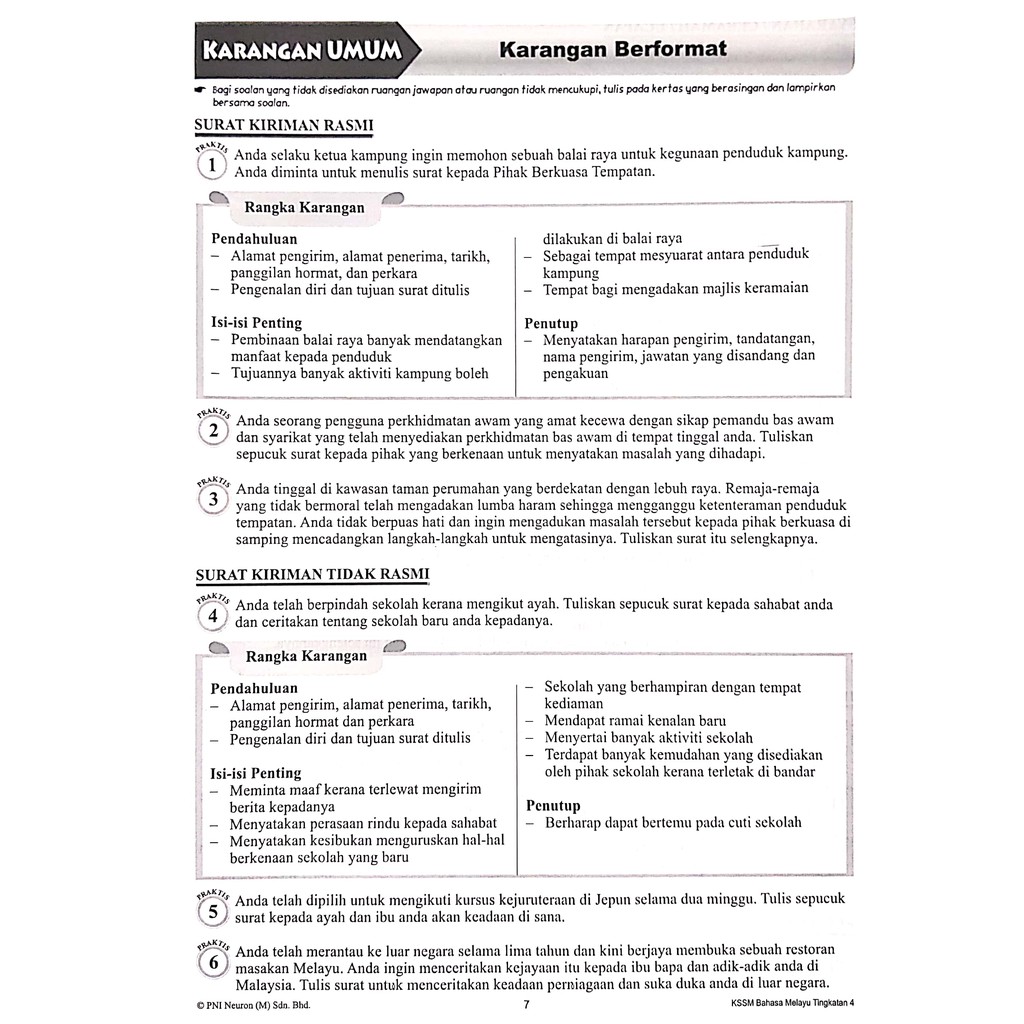 KARANGAN UMUM

Karangan Berformat

Bagi soalan yang tidak disediakan ruangan jawapan atau ruangan tidak mencukupi, tulis pada kertas yang berasingan dan lampirkan bersama soalan.

SURAT KIRIMAN RASMI

PRAKTIS 1
Anda selaku ketua kampung ingin memohon sebuah balai raya untuk kegunaan penduduk kampung. Anda diminta untuk menulis surat kepada Pihak Berkuasa Tempatan.

Rangka Karangan

Pendahuluan
– Alamat pengirim, alamat penerima, tarikh, panggilan hormat, dan perkara
– Pengenalan diri dan tujuan surat ditulis

Isi-isi Penting
– Pembinaan balai raya banyak mendatangkan manfaat kepada penduduk
– Tujuannya banyak aktiviti kampung boleh dilakukan di balai raya
– Sebagai tempat mesyuarat antara penduduk kampung
– Tempat bagi mengadakan majlis keramaian

Penutup
– Menyatakan harapan pengirim, tandatangan, nama pengirim, jawatan yang disandang dan pengakuan

PRAKTIS 2
Anda seorang pengguna perkhidmatan awam yang amat kecewa dengan sikap pemandu bas awam dan syarikat yang telah menyediakan perkhidmatan bas awam di tempat tinggal anda. Tuliskan sepucuk surat kepada pihak yang berkenaan untuk menyatakan masalah yang dihadapi.

PRAKTIS 3
Anda tinggal di kawasan taman perumahan yang berdekatan dengan lebuh raya. Remaja-remaja yang tidak bermoral telah mengadakan lumba haram sehingga mengganggu ketenteraman penduduk tempatan. Anda tidak berpuas hati dan ingin mengadukan masalah tersebut kepada pihak berkuasa di samping mencadangkan langkah-langkah untuk mengatasinya. Tuliskan surat itu selengkapnya.

SURAT KIRIMAN TIDAK RASMI

PRAKTIS 4
Anda telah berpindah sekolah kerana mengikut ayah. Tuliskan sepucuk surat kepada sahabat anda dan ceritakan tentang sekolah baru anda kepadanya.

Rangka Karangan

Pendahuluan
– Alamat pengirim, alamat penerima, tarikh, panggilan hormat dan perkara
– Pengenalan diri dan tujuan surat ditulis

Isi-isi Penting
– Meminta maaf kerana terlewat mengirim berita kepadanya
– Menyatakan perasaan rindu kepada sahabat
– Menyatakan kesibukan menguruskan hal-hal berkenaan sekolah yang baru
– Sekolah yang berhampiran dengan tempat kediaman
– Mendapat ramai kenalan baru
– Menyertai banyak aktiviti sekolah
– Terdapat banyak kemudahan yang disediakan oleh pihak sekolah kerana terletak di bandar

Penutup
– Berharap dapat bertemu pada cuti sekolah

PRAKTIS 5
Anda telah dipilih untuk mengikuti kursus kejuruteraan di Jepun selama dua minggu. Tulis sepucuk surat kepada ayah dan ibu anda akan keadaan di sana.

PRAKTIS 6
Anda telah merantau ke luar negara selama lima tahun dan kini berjaya membuka sebuah restoran masakan Melayu. Anda ingin menceritakan kejayaan itu kepada ibu bapa dan adik-adik anda di Malaysia. Tulis surat untuk menceritakan keadaan perniagaan dan suka duka anda di luar negara.

© PNI Neuron (M) Sdn. Bhd. 7 KSSM Bahasa Melayu Tingkatan 4